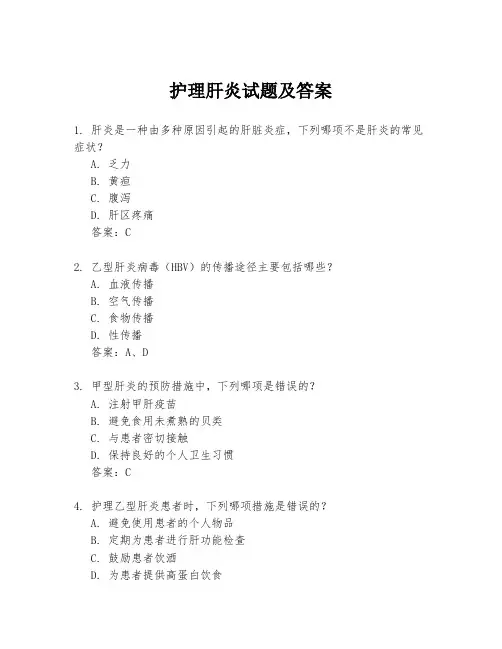 护理肝炎试题及答案

1. 肝炎是一种由多种原因引起的肝脏炎症，下列哪项不是肝炎的常见症状？
A. 乏力
B. 黄疸
C. 腹泻
D. 肝区疼痛
答案：C

2. 乙型肝炎病毒（HBV）的传播途径主要包括哪些？
A. 血液传播
B. 空气传播
C. 食物传播
D. 性传播
答案：A、D

3. 甲型肝炎的预防措施中，下列哪项是错误的？
A. 注射甲肝疫苗
B. 避免食用未煮熟的贝类
C. 与患者密切接触
D. 保持良好的个人卫生习惯
答案：C

4. 护理乙型肝炎患者时，下列哪项措施是错误的？
A. 避免使用患者的个人物品
B. 定期为患者进行肝功能检查
C. 鼓励患者饮酒
D. 为患者提供高蛋白饮食